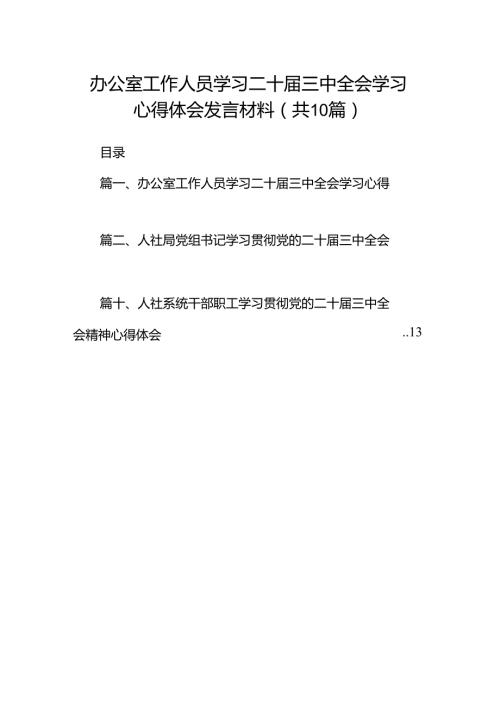 办公室工作人员学习二十届三中全会学习心得体会发言材料（共10篇）

目录

篇一、办公室工作人员学习二十届三中全会学习心得

篇二、人社局党组书记学习贯彻党的二十届三中全会

篇十、人社系统干部职工学习贯彻党的二十届三中全会精神心得体会 ..13